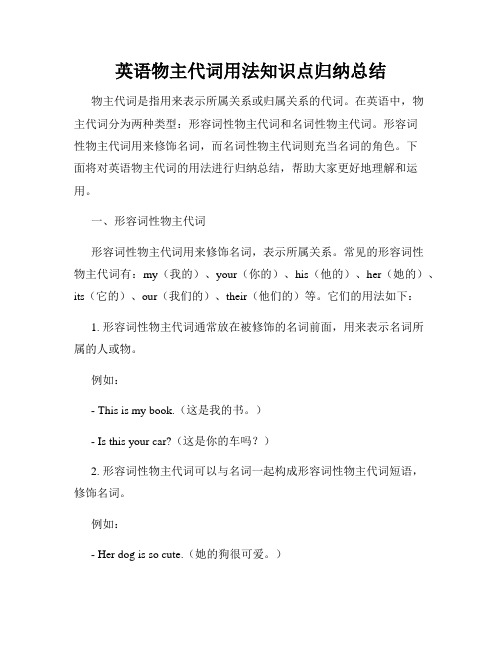 英语物主代词用法知识点归纳总结

物主代词是指用来表示所属关系或归属关系的代词。在英语中，物主代词分为两种类型：形容词性物主代词和名词性物主代词。形容词性物主代词用来修饰名词，而名词性物主代词则充当名词的角色。下面将对英语物主代词的用法进行归纳总结，帮助大家更好地理解和运用。

一、形容词性物主代词

形容词性物主代词用来修饰名词，表示所属关系。常见的形容词性物主代词有：my（我的）、your（你的）、his（他的）、her（她的）、its（它的）、our（我们的）、their（他们的）等。它们的用法如下：

1. 形容词性物主代词通常放在被修饰的名词前面，用来表示名词所属的人或物。

例如：

- This is my book.（这是我的书。）

- Is this your car?（这是你的车吗？）

2. 形容词性物主代词可以与名词一起构成形容词性物主代词短语，修饰名词。

例如：

- Her dog is so cute.（她的狗很可爱。）